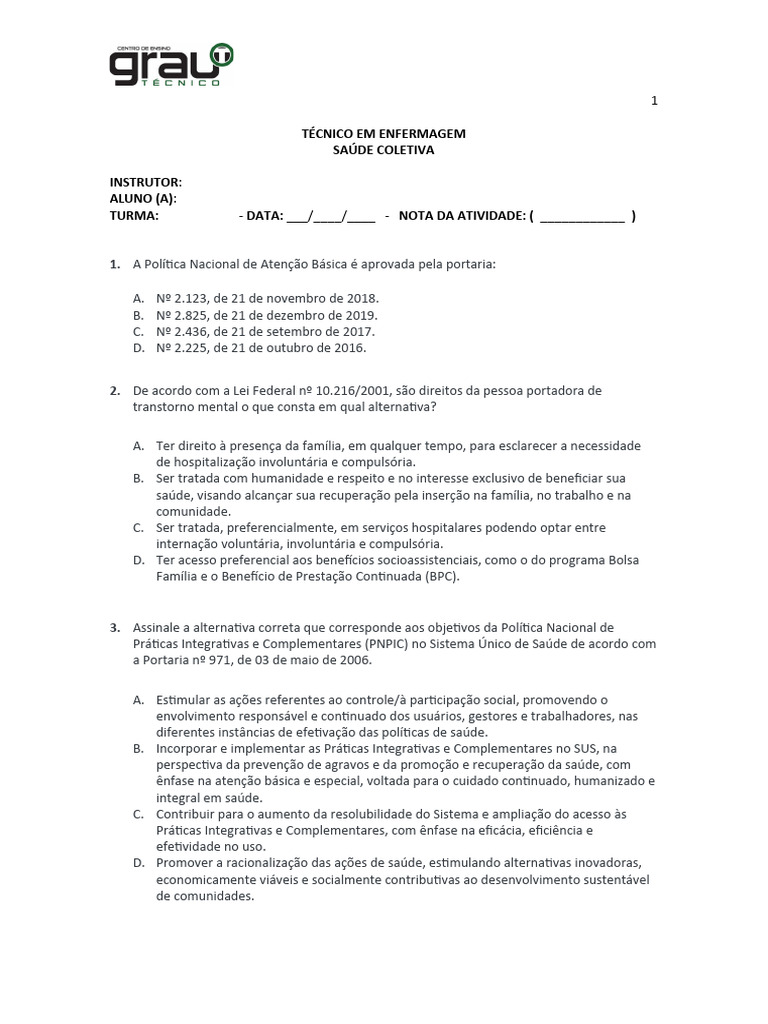 CENTRO DE ENSINO
grau
TÉCNICO

1

TÉCNICO EM ENFERMAGEM
SAÚDE COLETIVA

INSTRUTOR:
ALUNO (A):
TURMA: - DATA: ___/____/____ - NOTA DA ATIVIDADE: ( ____________ )

1. A Política Nacional de Atenção Básica é aprovada pela portaria:

A. Nº 2.123, de 21 de novembro de 2018.
B. Nº 2.825, de 21 de dezembro de 2019.
C. Nº 2.436, de 21 de setembro de 2017.
D. Nº 2.225, de 21 de outubro de 2016.

2. De acordo com a Lei Federal nº 10.216/2001, são direitos da pessoa portadora de transtorno mental o que consta em qual alternativa?

A. Ter direito à presença da família, em qualquer tempo, para esclarecer a necessidade de hospitalização involuntária e compulsória.
B. Ser tratada com humanidade e respeito e no interesse exclusivo de beneficiar sua saúde, visando alcançar sua recuperação pela inserção na família, no trabalho e na comunidade.
C. Ser tratada, preferencialmente, em serviços hospitalares podendo optar entre internação voluntária, involuntária e compulsória.
D. Ter acesso preferencial aos benefícios socioassistenciais, como o do programa Bolsa Família e o Benefício de Prestação Continuada (BPC).

3. Assinale a alternativa correta que corresponde aos objetivos da Política Nacional de Práticas Integrativas e Complementares (PNPIC) no Sistema Único de Saúde de acordo com a Portaria nº 971, de 03 de maio de 2006.

A. Estimular as ações referentes ao controle/à participação social, promovendo o envolvimento responsável e continuado dos usuários, gestores e trabalhadores, nas diferentes instâncias de efetivação das políticas de saúde.
B. Incorporar e implementar as Práticas Integrativas e Complementares no SUS, na perspectiva da prevenção de agravos e da promoção e recuperação da saúde, com ênfase na atenção básica e especial, voltada para o cuidado continuado, humanizado e integral em saúde.
C. Contribuir para o aumento da resolubilidade do Sistema e ampliação do acesso às Práticas Integrativas e Complementares, com ênfase na eficácia, eficiência e efetividade no uso.
D. Promover a racionalização das ações de saúde, estimulando alternativas inovadoras, economicamente viáveis e socialmente contributivas ao desenvolvimento sustentável de comunidades.